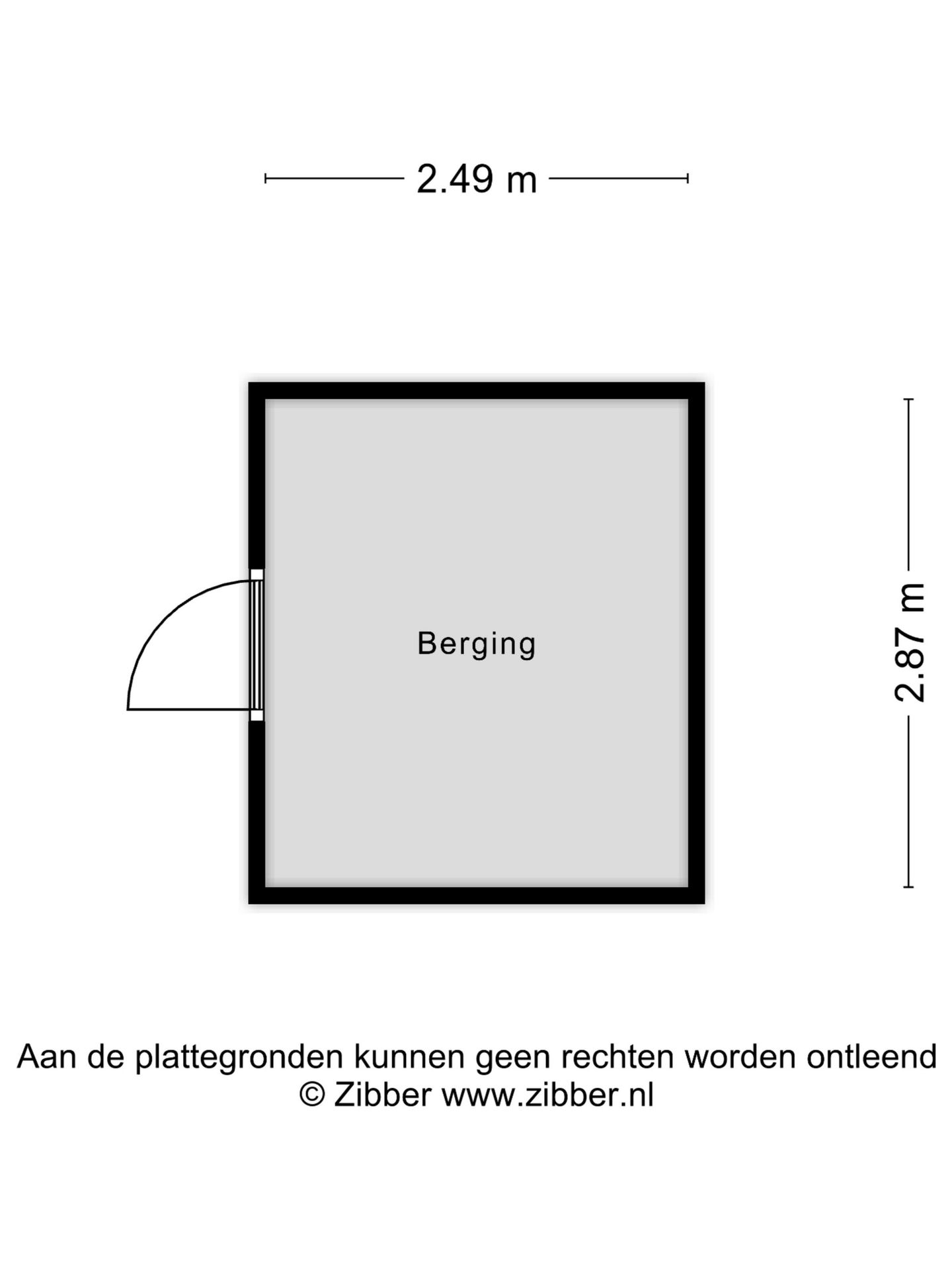 2.49 m

Berging

2.87 m

Aan de plattegronden kunnen geen rechten worden ontleend
© Zibber www.zibber.nl